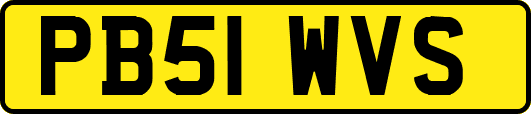 PB51 WVS